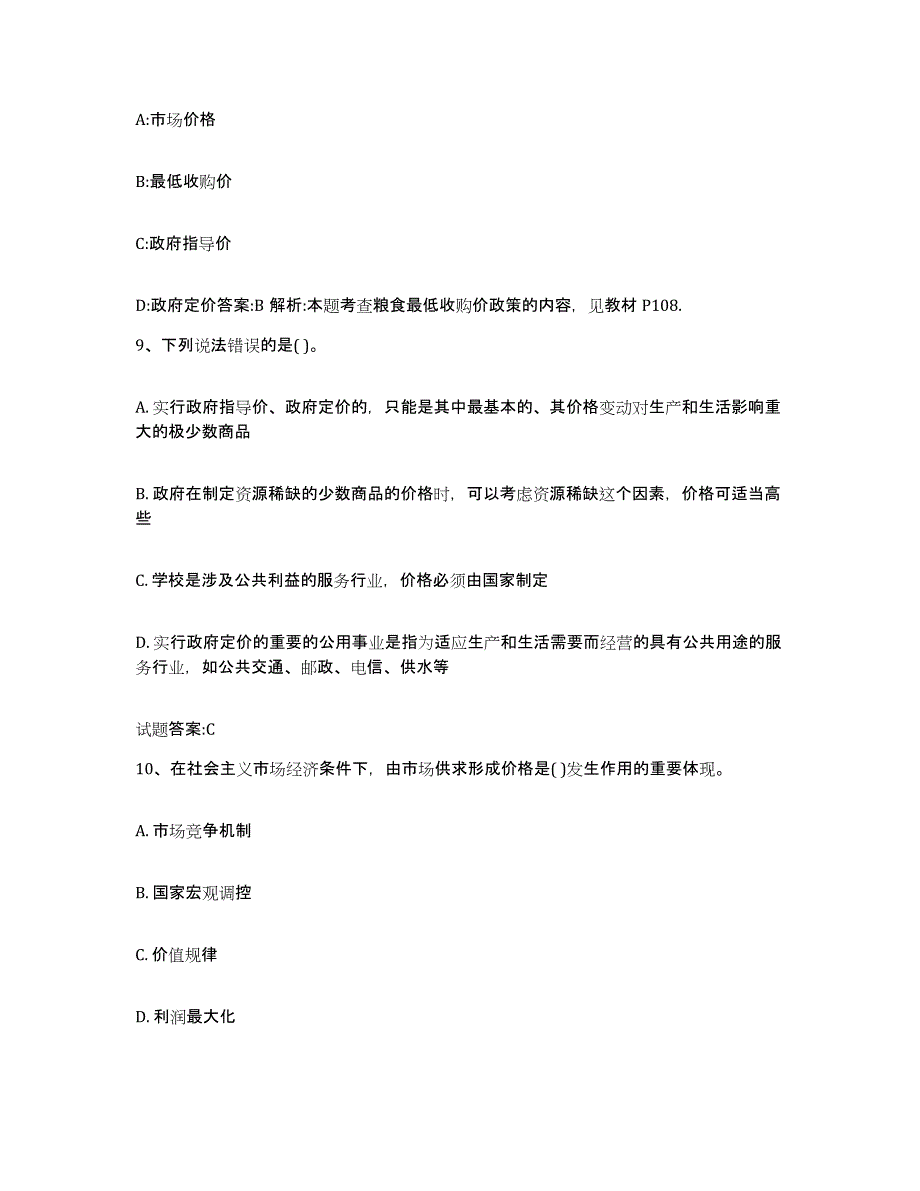 A:市场价格

B:最低收购价

C:政府指导价

D:政府定价答案:B 解析:本题考查粮食最低收购价政策的内容，见教材 P108.

9、下列说法错误的是( )。

A. 实行政府指导价、政府定价的，只能是其中最基本的、其价格变动对生产和生活影响重大的极少数商品

B. 政府在制定资源稀缺的少数商品的价格时，可以考虑资源稀缺这个因素，价格可适当高些

C. 学校是涉及公共利益的服务行业，价格必须由国家制定

D. 实行政府定价的重要的公用事业是指为适应生产和生活需要而经营的具有公共用途的服务行业，如公共交通、邮政、电信、供水等

试题答案:C

10、在社会主义市场经济条件下，由市场供求形成价格是( )发生作用的重要体现。

A. 市场竞争机制

B. 国家宏观调控

C. 价值规律

D. 利润最大化